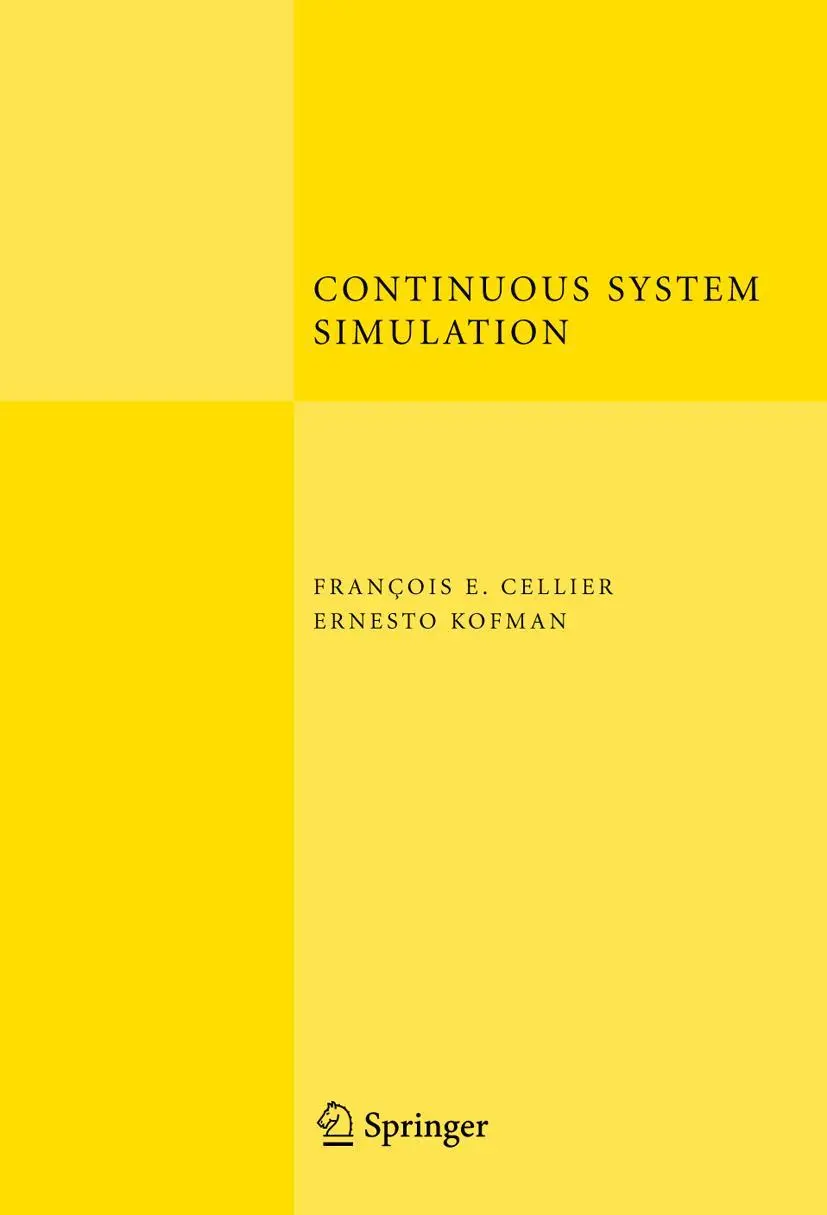 CONTINUOUS SYSTEM SIMULATION

FRANÇOIS E. CELLIER
ERNESTO KOFMAN

Springer